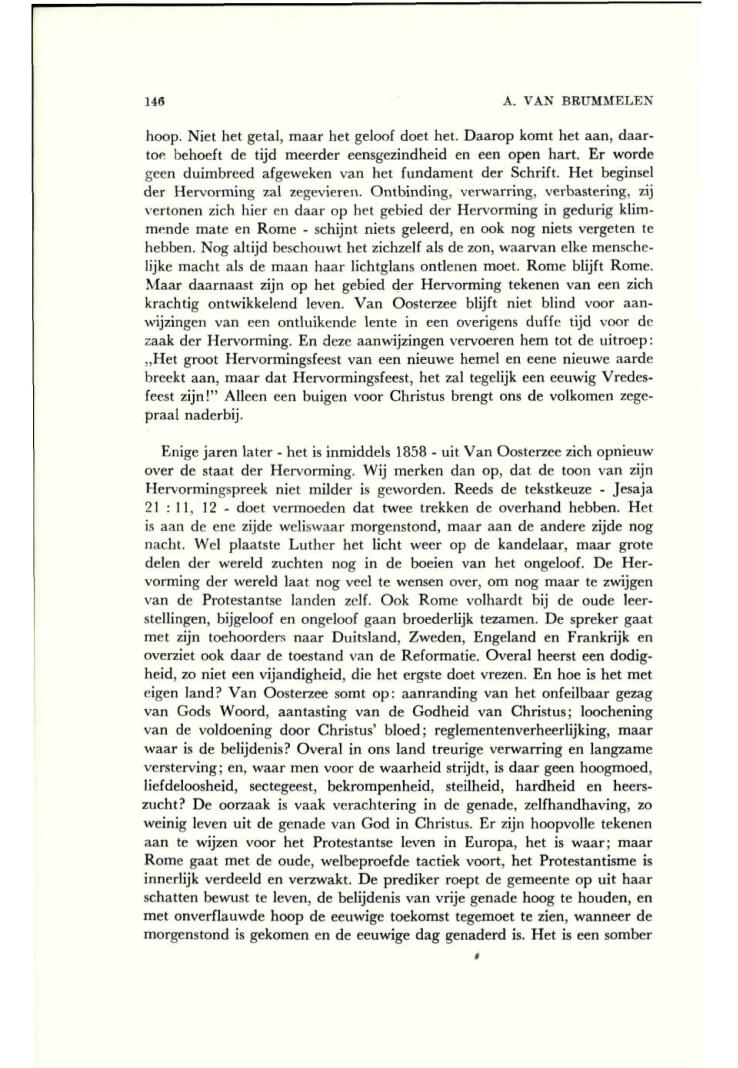 146

A. VAN BRUMMELEN

hoop. Niet het getal, maar het geloof doet het. Daarop komt het aan, daartoe behoeft de tijd meerder eensgezindheid en een open hart. Er worde geen duimbreed afgeweken van het fundament der Schrift. Het beginsel der Hervorming zal zegevieren. Ontbinding, verwarring, verbastering, zij vertonen zich hier en daar op het gebied der Hervorming in gedurig klimmende mate en Rome - schijnt niets geleerd, en ook nog niets vergeten te hebben. Nog altijd beschouwt het zichzelf als de zon, waarvan elke menschelijke macht als de maan haar lichtglans ontlenen moet. Rome blijft Rome. Maar daarnaast zijn op het gebied der Hervorming tekenen van een zich krachtig ontwikkelend leven. Van Oosterzee blijft niet blind voor aanwijzingen van een ontluikende lente in een overigens duffe tijd voor de zaak der Hervorming. En deze aanwijzingen vervoeren hem tot de uitroep: „Het groot Hervormingsfeest van een nieuwe hemel en eene nieuwe aarde breekt aan, maar dat Hervormingsfeest, het zal tegelijk een eeuwig Vredesfeest zijn!" Alleen een buigen voor Christus brengt ons de volkomen zegepraal naderbij.

Enige jaren later - het is inmiddels 1858 - uit Van Oosterzee zich opnieuw over de staat der Hervorming. Wij merken dan op, dat de toon van zijn Hervormingspreek niet milder is geworden. Reeds de tekstkeuze - Jesaja 21 : 11, 12 - doet vermoeden dat twee trekken de overhand hebben. Het is aan de ene zijde weliswaar morgenstond, maar aan de andere zijde nog nacht. Wel plaatste Luther het licht weer op de kandelaar, maar grote delen der wereld zuchten nog in de boeien van het ongeloof. De Hervorming der wereld laat nog veel te wensen over, om nog maar te zwijgen van de Protestantse landen zelf. Ook Rome volhardt bij de oude leerstellingen, bijgeloof en ongeloof gaan broederlijk tezamen. De spreker gaat met zijn toehoorders naar Duitsland, Zweden, Engeland en Frankrijk en overziet ook daar de toestand van de Reformatie. Overal heerst een dodigheid, zo niet een vijandigheid, die het ergste doet vrezen. En hoe is het met eigen land? Van Oosterzee somt op: aanranding van het onfeilbaar gezag van Gods Woord, aantasting van de Godheid van Christus; loochening van de voldoening door Christus' bloed; reglementenverheerlijking, maar waar is de belijdenis? Overal in ons land treurige verwarring en langzame versterving; en, waar men voor de waarheid strijdt, is daar geen hoogmoed, liefdeloosheid, sectegeest, bekrompenheid, steilheid, hardheid en heerszucht? De oorzaak is vaak verachtering in de genade, zelfhandhaving, zo weinig leven uit de genade van God in Christus. Er zijn hoopvolle tekenen aan te wijzen voor het Protestantse leven in Europa, het is waar; maar Rome gaat met de oude, welbeproefde tactiek voort, het Protestantisme is innerlijk verdeeld en verzwakt. De prediker roept de gemeente op uit haar schatten bewust te leven, de belijdenis van vrije genade hoog te houden, en met onverflauwde hoop de eeuwige toekomst tegemoet te zien, wanneer de morgenstond is gekomen en de eeuwige dag genaderd is. Het is een somber